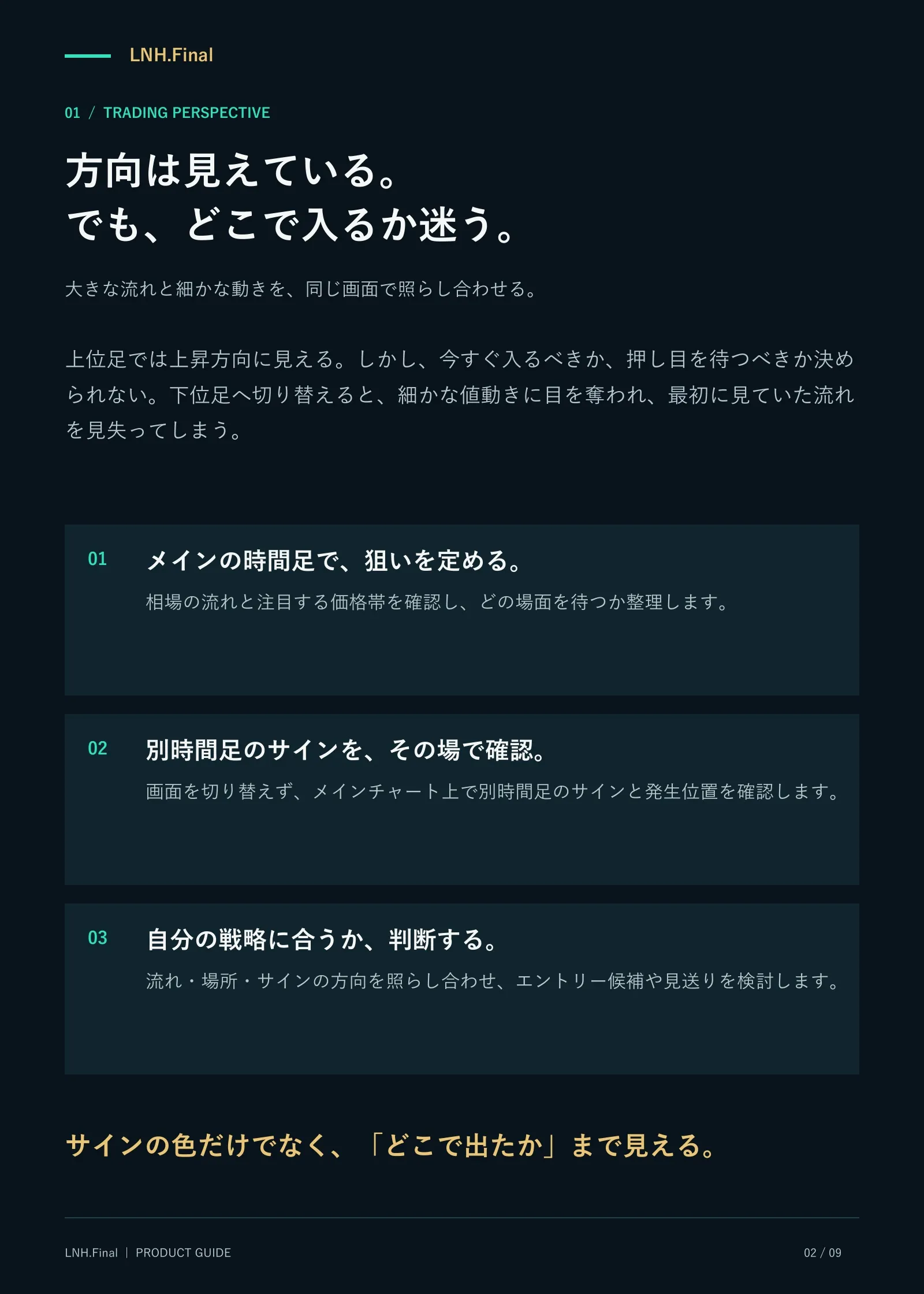 LNH.Final

01 / TRADING PERSPECTIVE

方向は見えている。
でも、どこで入るか迷う。

大きな流れと細かな動きを、同じ画面で照らし合わせる。

上位足では上昇方向に見える。しかし、今すぐ入るべきか、押し目を待つべきか決められない。下位足へ切り替えると、細かな値動きに目を奪われ、最初に見ていた流れを見失ってしまう。

01 メインの時間足で、狙いを定める。
相場の流れと注目する価格帯を確認し、どの場面を待つか整理します。

02 別時間足のサインを、その場で確認。
画面を切り替えず、メインチャート上で別時間足のサインと発生位置を確認します。

03 自分の戦略に合うか、判断する。
流れ・場所・サインの方向を照らし合わせ、エントリー候補や見送りを検討します。

サインの色だけでなく、「どこで出たか」まで見える。

LNH.Final | PRODUCT GUIDE

02 / 09